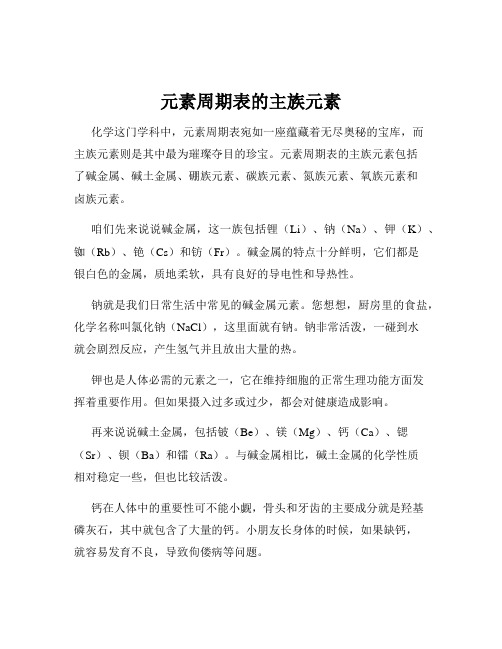 元素周期表的主族元素

化学这门学科中，元素周期表宛如一座蕴藏着无尽奥秘的宝库，而主族元素则是其中最为璀璨夺目的珍宝。元素周期表的主族元素包括了碱金属、碱土金属、硼族元素、碳族元素、氮族元素、氧族元素和卤族元素。

咱们先来说说碱金属，这一族包括锂（Li）、钠（Na）、钾（K）、铷（Rb）、铯（Cs）和钫（Fr）。碱金属的特点十分鲜明，它们都是银白色的金属，质地柔软，具有良好的导电性和导热性。

钠就是我们日常生活中常见的碱金属元素。您想想，厨房里的食盐，化学名称叫氯化钠（NaCl），这里面就有钠。钠非常活泼，一碰到水就会剧烈反应，产生氢气并且放出大量的热。

钾也是人体必需的元素之一，它在维持细胞的正常生理功能方面发挥着重要作用。但如果摄入过多或过少，都会对健康造成影响。

再来说说碱土金属，包括铍（Be）、镁（Mg）、钙（Ca）、锶（Sr）、钡（Ba）和镭（Ra）。与碱金属相比，碱土金属的化学性质相对稳定一些，但也比较活泼。

钙在人体中的重要性可不能小觑，骨头和牙齿的主要成分就是羟基磷灰石，其中就包含了大量的钙。小朋友长身体的时候，如果缺钙，就容易发育不良，导致佝偻病等问题。